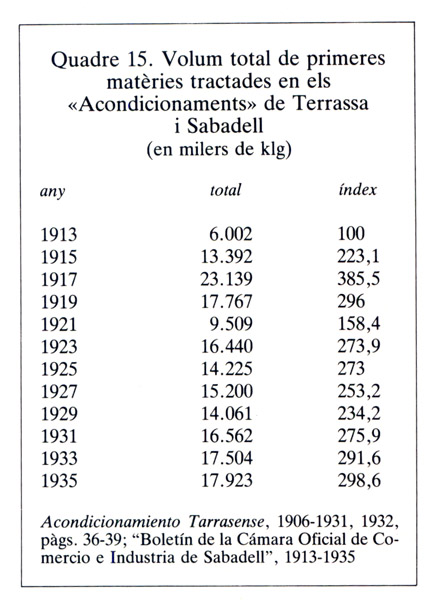 Quadre 15. Volum total de primeres matèries tractades en els «Acondicionaments» de Terrassa i Sabadell
(en milers de klg)

| any | total | índex |
|---|---|---|
| 1913 | 6.002 | 100 |
| 1915 | 13.392 | 223,1 |
| 1917 | 23.139 | 385,5 |
| 1919 | 17.767 | 296 |
| 1921 | 9.509 | 158,4 |
| 1923 | 16.440 | 273,9 |
| 1925 | 14.225 | 273 |
| 1927 | 15.200 | 253,2 |
| 1929 | 14.061 | 234,2 |
| 1931 | 16.562 | 275,9 |
| 1933 | 17.504 | 291,6 |
| 1935 | 17.923 | 298,6 |

Acondicionamiento Tarrasense, 1906-1931, 1932, pàgs. 36-39; "Boletín de la Cámara Oficial de Comercio e Industria de Sabadell", 1913-1935